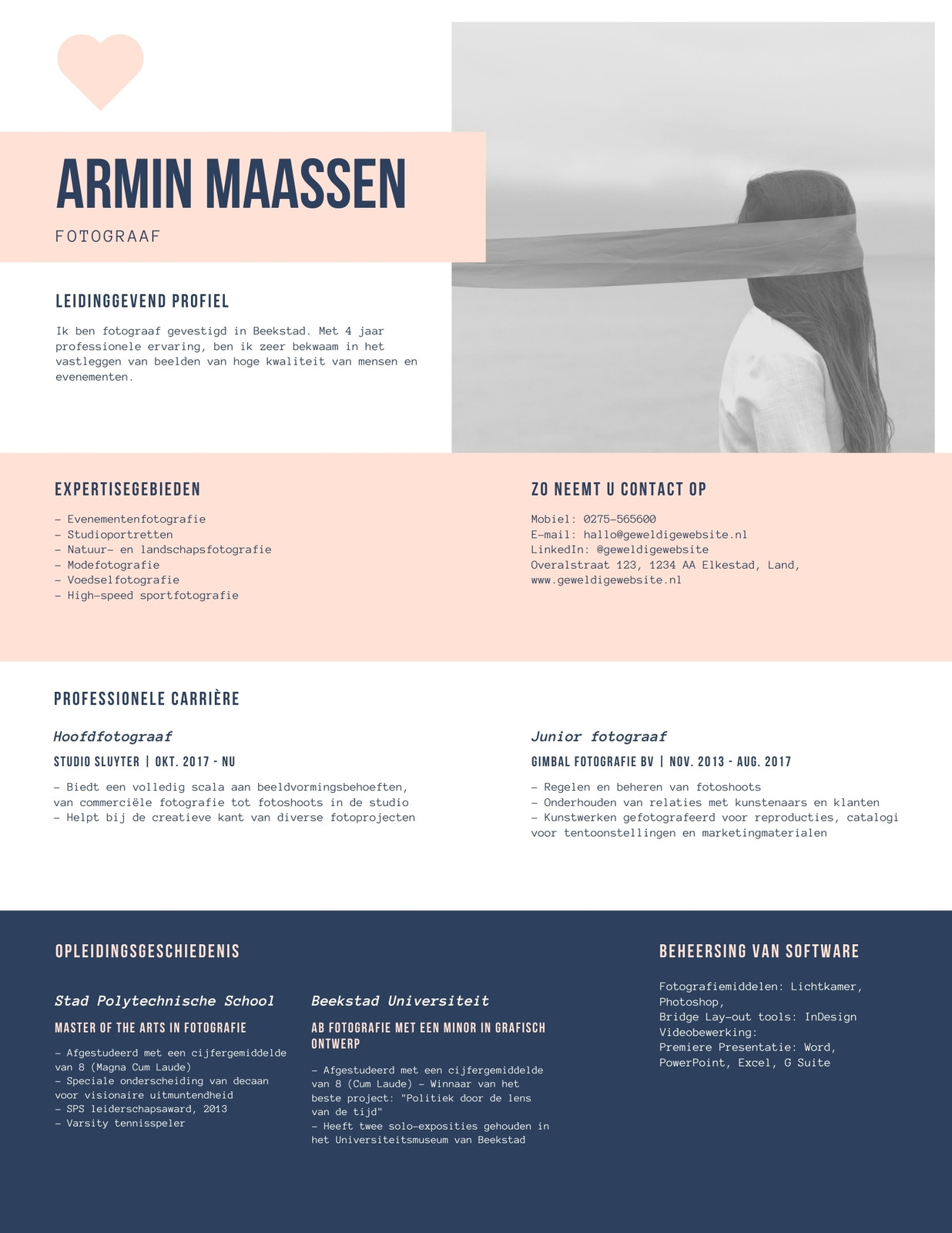 ARMIN MAASSEN

FOTOGRAAF

LEIDINGGEVEND PROFIEL

Ik ben fotograaf gevestigd in Beekstad. Met 4 jaar professionele ervaring, ben ik zeer bekwaam in het vastleggen van beelden van hoge kwaliteit van mensen en evenementen.

EXPERTISEGEBIEDEN

- Evenementenfotografie
- Studioportretten
- Natuur- en landschapsfotografie
- Modefotografie
- Voedselfotografie
- High-speed sportfotografie

ZO NEEMT U CONTACT OP

Mobiel: 0275-565600
E-mail: hallo@geweldigewebsite.nl
LinkedIn: @geweldigewebsite
Overalstraat 123, 1234 AA Elkestad, Land,
www.geweldigewebsite.nl

PROFESSIONELE CARRIÈRE

Hoofdfotograaf

STUDIO SLUYTER | OKT. 2017 - NU

- Biedt een volledig scala aan beeldvormingsbehoeften, van commerciële fotografie tot fotoshoots in de studio
- Helpt bij de creatieve kant van diverse fotoprojecten

Junior fotograaf

GIMBAL FOTOGRAFIE BV | NOV. 2013 - AUG. 2017

- Regelen en beheren van fotoshoots
- Onderhouden van relaties met kunstenaars en klanten
- Kunstwerken gefotografeerd voor reproducties, catalogi voor tentoonstellingen en marketingmaterialen

OPLEIDINGSGESCHIEDENIS

Stad Polytechnische School

MASTER OF THE ARTS IN FOTOGRAFIE

- Afgestudeerd met een cijfergemiddelde van 8 (Magna Cum Laude)
- Speciale onderscheiding van decaan voor visionaire uitmuntendheid
- SPS leiderschapsaward, 2013
- Varsity tennisspeler

Beekstad Universiteit

AB FOTOGRAFIE MET EEN MINOR IN GRAFISCH ONTWERP

- Afgestudeerd met een cijfergemiddelde van 8 (Cum Laude) - Winnaar van het beste project: "Politiek door de lens van de tijd"
- Heeft twee solo-exposities gehouden in het Universiteitsmuseum van Beekstad

BEHEERSING VAN SOFTWARE

Fotografiemiddelen: Lichtkamer, Photoshop,
Bridge Lay-out tools: InDesign
Videobewerking:
Premiere Presentatie: Word, PowerPoint, Excel, G Suite